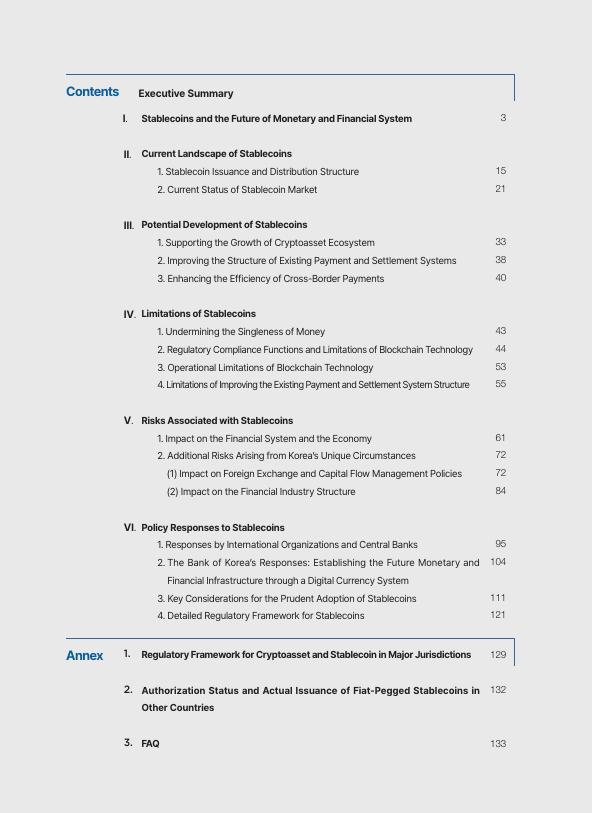 Contents Executive Summary

I. Stablecoins and the Future of Monetary and Financial System 3

II. Current Landscape of Stablecoins
1. Stablecoin Issuance and Distribution Structure 15
2. Current Status of Stablecoin Market 21

III. Potential Development of Stablecoins
1. Supporting the Growth of Cryptoasset Ecosystem 33
2. Improving the Structure of Existing Payment and Settlement Systems 38
3. Enhancing the Efficiency of Cross-Border Payments 40

IV. Limitations of Stablecoins
1. Undermining the Singleness of Money 43
2. Regulatory Compliance Functions and Limitations of Blockchain Technology 44
3. Operational Limitations of Blockchain Technology 53
4. Limitations of Improving the Existing Payment and Settlement System Structure 55

V. Risks Associated with Stablecoins
1. Impact on the Financial System and the Economy 61
2. Additional Risks Arising from Korea's Unique Circumstances 72
(1) Impact on Foreign Exchange and Capital Flow Management Policies 72
(2) Impact on the Financial Industry Structure 84

VI. Policy Responses to Stablecoins
1. Responses by International Organizations and Central Banks 95
2. The Bank of Korea's Responses: Establishing the Future Monetary and Financial Infrastructure through a Digital Currency System 104
3. Key Considerations for the Prudent Adoption of Stablecoins 111
4. Detailed Regulatory Framework for Stablecoins 121

Annex 1. Regulatory Framework for Cryptoasset and Stablecoin in Major Jurisdictions 129

2. Authorization Status and Actual Issuance of Fiat-Pegged Stablecoins in Other Countries 132

3. FAQ 133